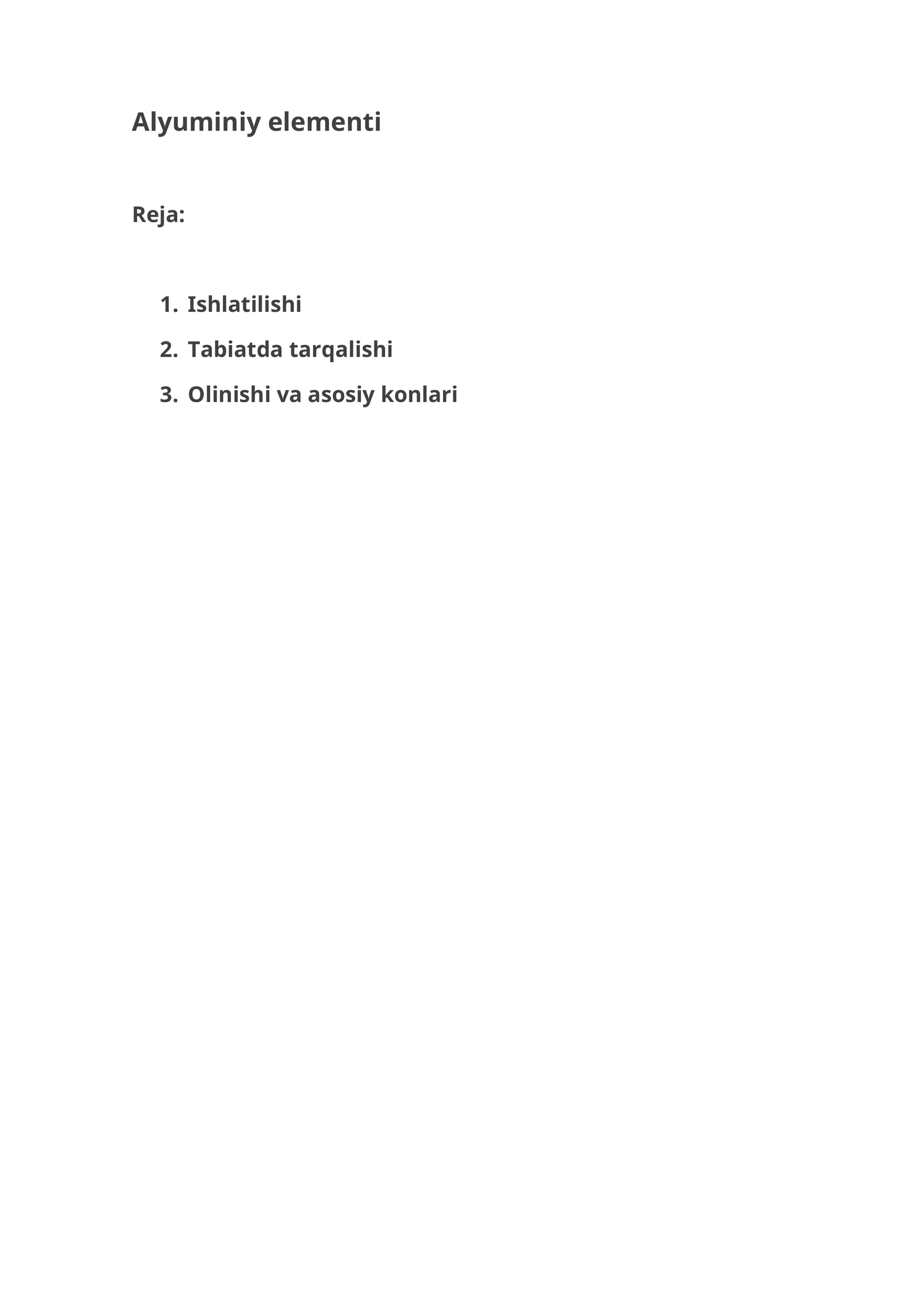 Alyuminiy elementi

Reja:

1. Ishlatilishi
2. Tabiatda tarqalishi
3. Olinishi va asosiy konlari